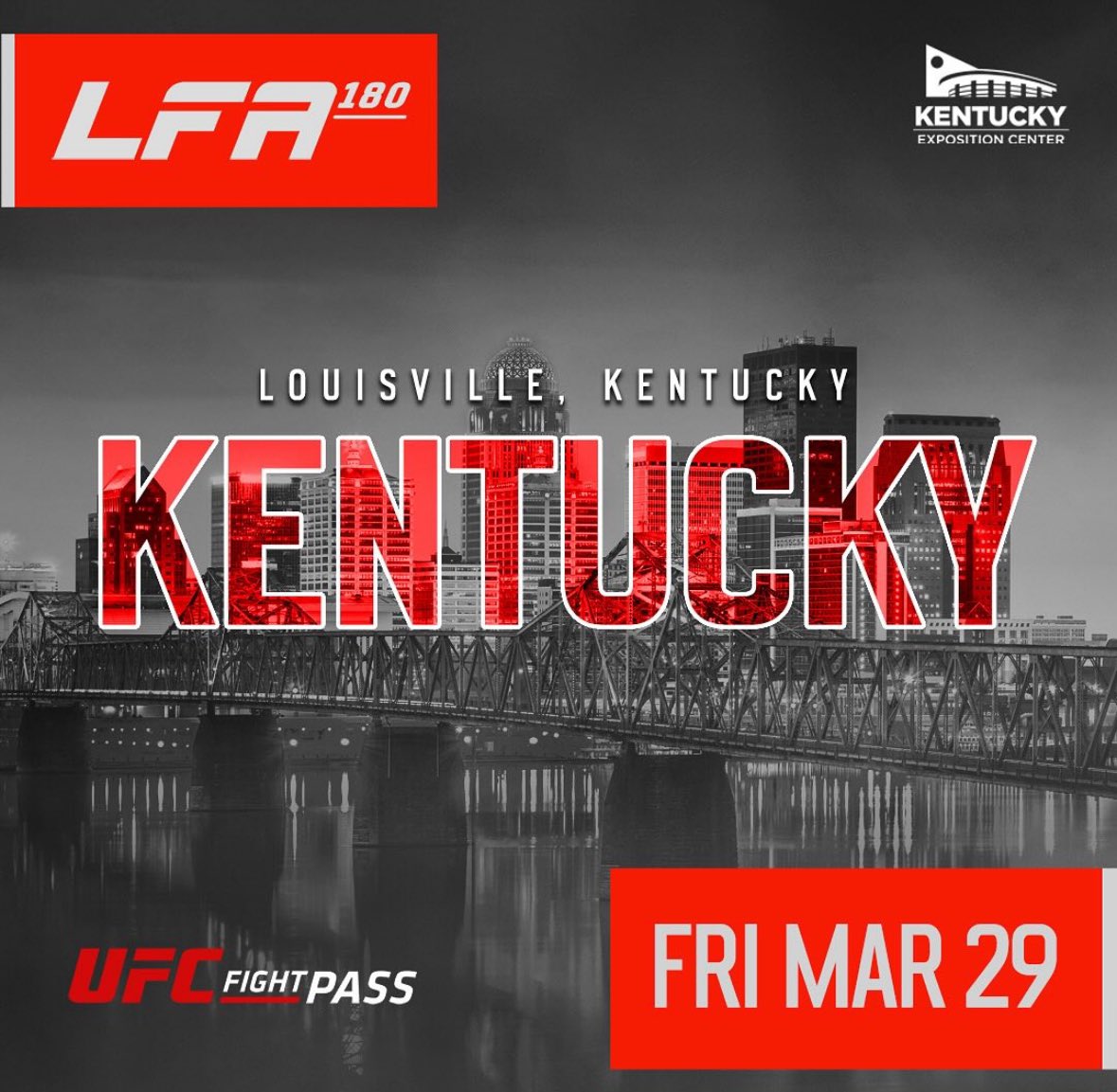 LFA 180

KENTUCKY
EXPOSITION CENTER

LOUISVILLE, KENTUCKY

KENTUCKY

UFC FIGHT PASS

FRI MAR 29